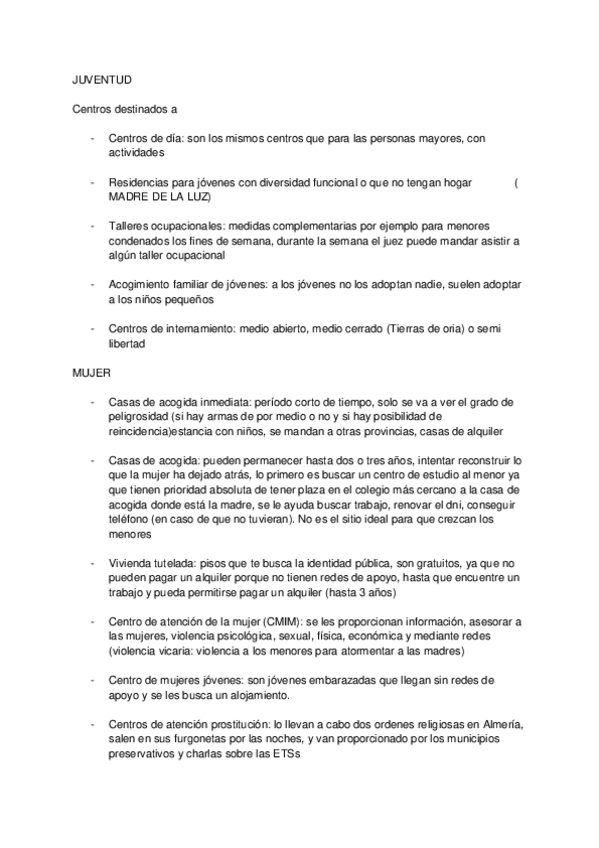 JUVENTUD

Centros destinados a

- Centros de día: son los mismos centros que para las personas mayores, con actividades

- Residencias para jóvenes con diversidad funcional o que no tengan hogar ( MADRE DE LA LUZ)

- Talleres ocupacionales: medidas complementarias por ejemplo para menores condenados los fines de semana, durante la semana el juez puede mandar asistir a algún taller ocupacional

- Acogimiento familiar de jóvenes: a los jóvenes no los adoptan nadie, suelen adoptar a los niños pequeños

- Centros de internamiento: medio abierto, medio cerrado (Tierras de oria) o semi libertad

MUJER

- Casas de acogida inmediata: período corto de tiempo, solo se va a ver el grado de peligrosidad (si hay armas de por medio o no y si hay posibilidad de reincidencia)estancia con niños, se mandan a otras provincias, casas de alquiler

- Casas de acogida: pueden permanecer hasta dos o tres años, intentar reconstruir lo que la mujer ha dejado atrás, lo primero es buscar un centro de estudio al menor ya que tienen prioridad absoluta de tener plaza en el colegio más cercano a la casa de acogida donde está la madre, se le ayuda buscar trabajo, renovar el dni, conseguir teléfono (en caso de que no tuvieran). No es el sitio ideal para que crezcan los menores

- Vivienda tutelada: pisos que te busca la identidad pública, son gratuitos, ya que no pueden pagar un alquiler porque no tienen redes de apoyo, hasta que encuentre un trabajo y pueda permitirse pagar un alquiler (hasta 3 años)

- Centro de atención de la mujer (CMIM): se les proporcionan información, asesorar a las mujeres, violencia psicológica, sexual, física, económica y mediante redes (violencia vicaria: violencia a los menores para atormentar a las madres)

- Centro de mujeres jóvenes: son jóvenes embarazadas que llegan sin redes de apoyo y se les busca un alojamiento.

- Centros de atención prostitución: lo llevan a cabo dos ordenes religiosas en Almería, salen en sus furgonetas por las noches, y van proporcionado por los municipios preservativos y charlas sobre las ETSs